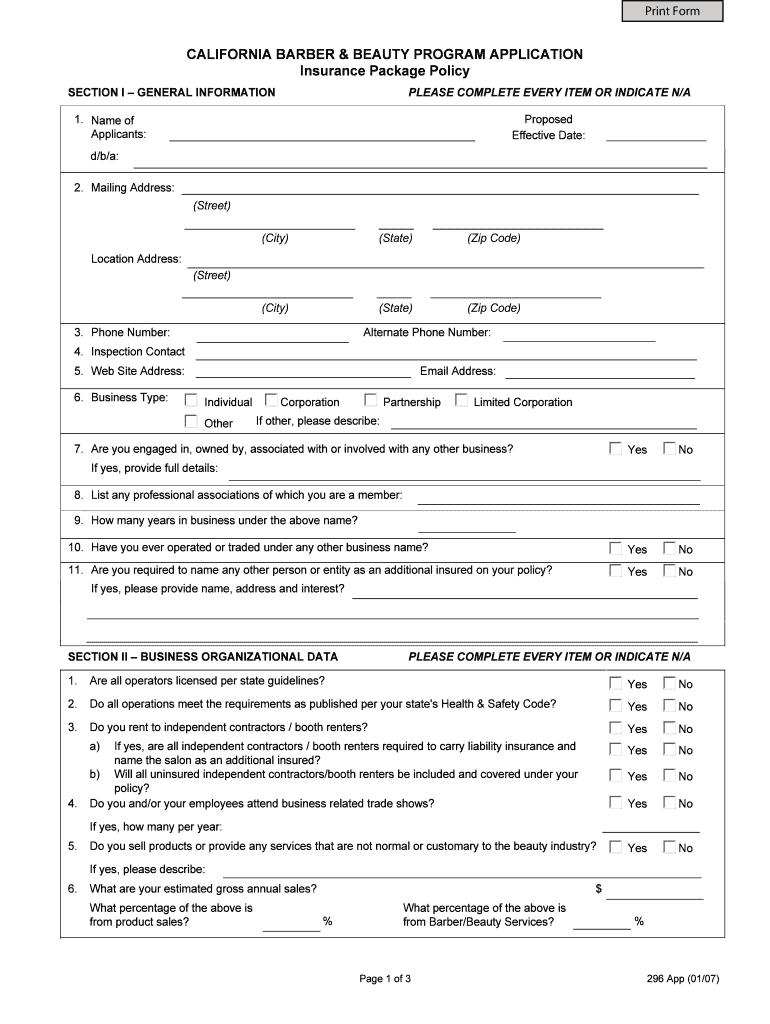 Print Form

CALIFORNIA BARBER & BEAUTY PROGRAM APPLICATION
Insurance Package Policy

SECTION I – GENERAL INFORMATION PLEASE COMPLETE EVERY ITEM OR INDICATE N/A

1. Name of Applicants: Proposed Effective Date:

d/b/a:

2. Mailing Address:
(Street)
(City) (State) (Zip Code)

Location Address:
(Street)
(City) (State) (Zip Code)

3. Phone Number: Alternate Phone Number:
4. Inspection Contact
5. Web Site Address: Email Address:

6. Business Type: Individual Corporation Partnership Limited Corporation
Other If other, please describe:

7. Are you engaged in, owned by, associated with or involved with any other business? Yes No
If yes, provide full details:

8. List any professional associations of which you are a member:

9. How many years in business under the above name?

10. Have you ever operated or traded under any other business name? Yes No

11. Are you required to name any other person or entity as an additional insured on your policy? Yes No
If yes, please provide name, address and interest?

SECTION II – BUSINESS ORGANIZATIONAL DATA PLEASE COMPLETE EVERY ITEM OR INDICATE N/A

1. Are all operators licensed per state guidelines? Yes No

2. Do all operations meet the requirements as published per your state's Health & Safety Code? Yes No

3. Do you rent to independent contractors / booth renters? Yes No
a) If yes, are all independent contractors / booth renters required to carry liability insurance and name the salon as an additional insured? Yes No
b) Will all uninsured independent contractors/booth renters be included and covered under your policy? Yes No

4. Do you and/or your employees attend business related trade shows? Yes No
If yes, how many per year:

5. Do you sell products or provide any services that are not normal or customary to the beauty industry? Yes No
If yes, please describe:

6. What are your estimated gross annual sales? $
What percentage of the above is from product sales? % What percentage of the above is from Barber/Beauty Services? %

Page 1 of 3 296 App (01/07)